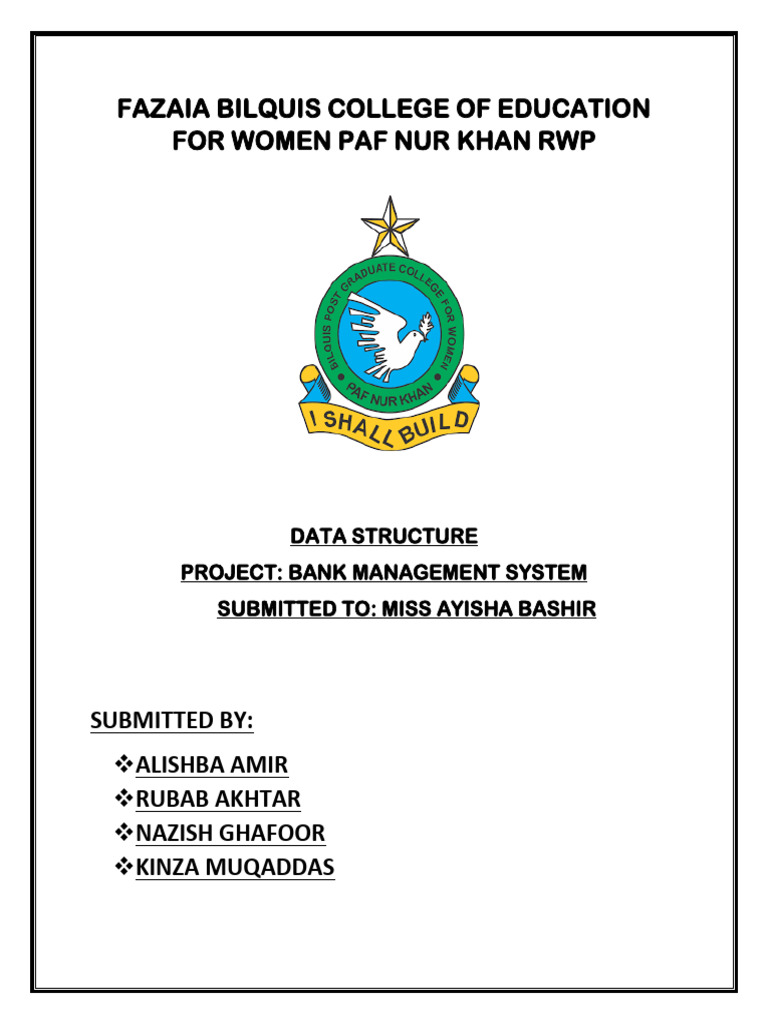 FAZAIA BILQUIS COLLEGE OF EDUCATION FOR WOMEN PAF NUR KHAN RWP

BILQUIS POST GRADUATE COLLEGE FOR WOMEN
PAF NUR KHAN
I SHALL BUILD

DATA STRUCTURE

PROJECT: BANK MANAGEMENT SYSTEM

SUBMITTED TO: MISS AYISHA BASHIR

SUBMITTED BY:

❖ALISHBA AMIR
❖RUBAB AKHTAR
❖NAZISH GHAFOOR
❖KINZA MUQADDAS